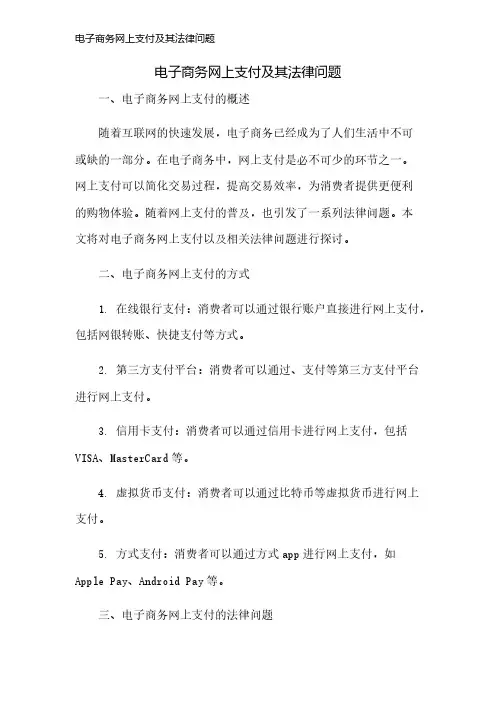 电子商务网上支付及其法律问题

电子商务网上支付及其法律问题

一、电子商务网上支付的概述

随着互联网的快速发展，电子商务已经成为了人们生活中不可或缺的一部分。在电子商务中，网上支付是必不可少的环节之一。网上支付可以简化交易过程，提高交易效率，为消费者提供更便利的购物体验。随着网上支付的普及，也引发了一系列法律问题。本文将对电子商务网上支付以及相关法律问题进行探讨。

二、电子商务网上支付的方式

1. 在线银行支付：消费者可以通过银行账户直接进行网上支付，包括网银转账、快捷支付等方式。

2. 第三方支付平台：消费者可以通过、支付等第三方支付平台进行网上支付。

3. 信用卡支付：消费者可以通过信用卡进行网上支付，包括VISA、MasterCard等。

4. 虚拟货币支付：消费者可以通过比特币等虚拟货币进行网上支付。

5. 方式支付：消费者可以通过方式app进行网上支付，如Apple Pay、Android Pay等。

三、电子商务网上支付的法律问题